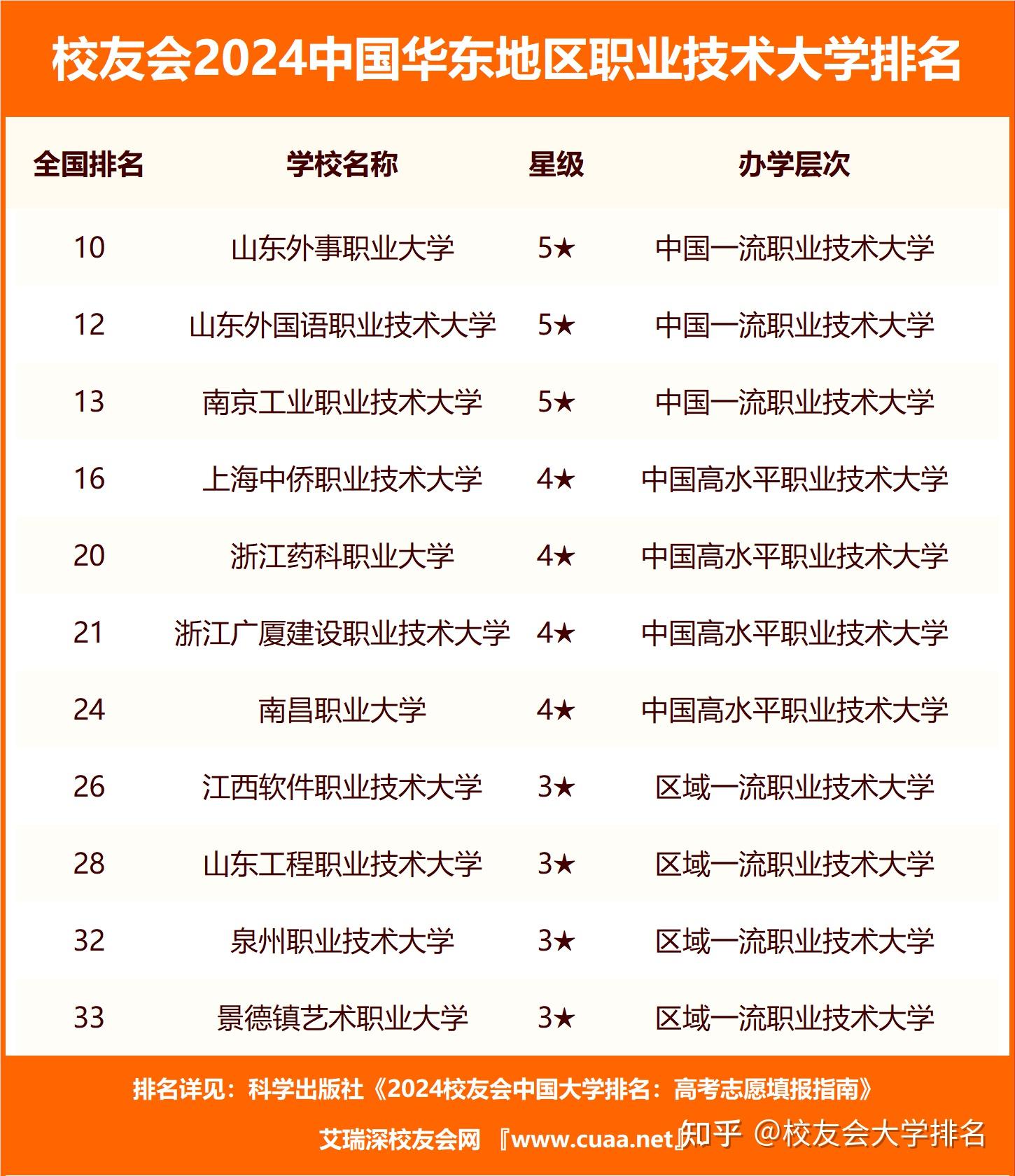 校友会2024中国华东地区职业技术大学排名

| 全国排名 | 学校名称 | 星级 | 办学层次 |
|---|---|---|---|
| 10 | 山东外事职业大学 | 5★ | 中国一流职业技术大学 |
| 12 | 山东外国语职业技术大学 | 5★ | 中国一流职业技术大学 |
| 13 | 南京工业职业技术大学 | 5★ | 中国一流职业技术大学 |
| 16 | 上海中侨职业技术大学 | 4★ | 中国高水平职业技术大学 |
| 20 | 浙江药科职业大学 | 4★ | 中国高水平职业技术大学 |
| 21 | 浙江广厦建设职业技术大学 | 4★ | 中国高水平职业技术大学 |
| 24 | 南昌职业大学 | 4★ | 中国高水平职业技术大学 |
| 26 | 江西软件职业技术大学 | 3★ | 区域一流职业技术大学 |
| 28 | 山东工程职业技术大学 | 3★ | 区域一流职业技术大学 |
| 32 | 泉州职业技术大学 | 3★ | 区域一流职业技术大学 |
| 33 | 景德镇艺术职业大学 | 3★ | 区域一流职业技术大学 |

排名详见：科学出版社《2024校友会中国大学排名：高考志愿填报指南》

艾瑞深校友会网 『www.cuaa.net』 知乎 @校友会大学排名